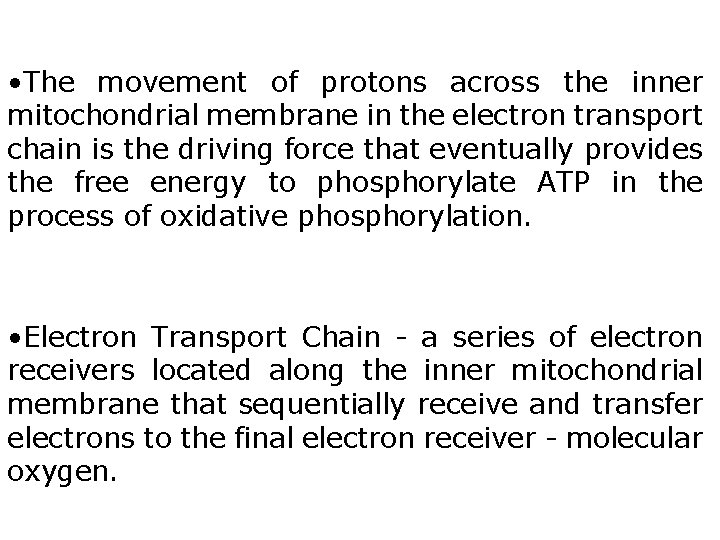 •The movement of protons across the inner mitochondrial membrane in the electron transport chain is the driving force that eventually provides the free energy to phosphorylate ATP in the process of oxidative phosphorylation.

•Electron Transport Chain - a series of electron receivers located along the inner mitochondrial membrane that sequentially receive and transfer electrons to the final electron receiver - molecular oxygen.